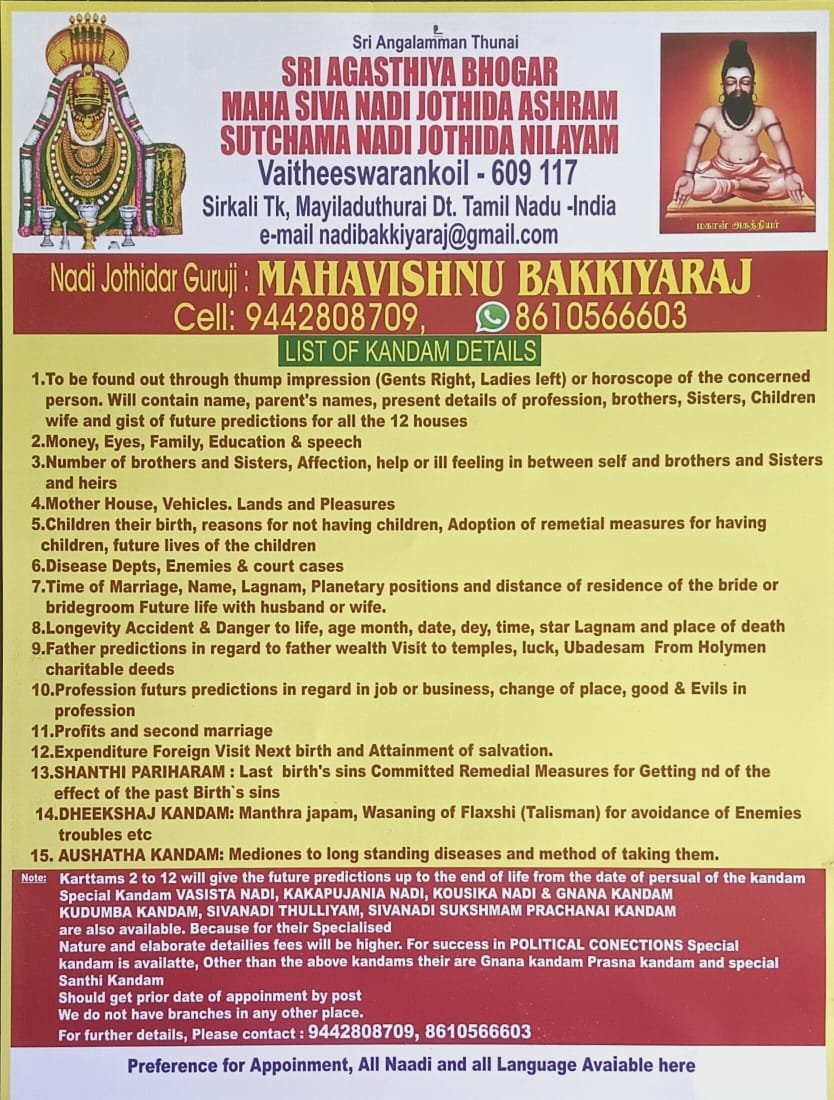 உ
Sri Angalamman Thunai
SRI AGASTHIYA BHOGAR
MAHA SIVA NADI JOTHIDA ASHRAM
SUTCHAMA NADI JOTHIDA NILAYAM
Vaitheeswarankoil - 609 117
Sirkali Tk, Mayiladuthurai Dt. Tamil Nadu -India
e-mail nadibakkiyaraj@gmail.com

மகான் அகத்தியர்

Nadi Jothidar Guruji : MAHAVISHNU BAKKIYARAJ
Cell: 9442808709, 8610566603

LIST OF KANDAM DETAILS

1.To be found out through thump impression (Gents Right, Ladies left) or horoscope of the concerned person. Will contain name, parent's names, present details of profession, brothers, Sisters, Children wife and gist of future predictions for all the 12 houses
2.Money, Eyes, Family, Education & speech
3.Number of brothers and Sisters, Affection, help or ill feeling in between self and brothers and Sisters and heirs
4.Mother House, Vehicles. Lands and Pleasures
5.Children their birth, reasons for not having children, Adoption of remetial measures for having children, future lives of the children
6.Disease Depts, Enemies & court cases
7.Time of Marriage, Name, Lagnam, Planetary positions and distance of residence of the bride or bridegroom Future life with husband or wife.
8.Longevity Accident & Danger to life, age month, date, dey, time, star Lagnam and place of death
9.Father predictions in regard to father wealth Visit to temples, luck, Ubadesam From Holymen charitable deeds
10.Profession futurs predictions in regard in job or business, change of place, good & Evils in profession
11.Profits and second marriage
12.Expenditure Foreign Visit Next birth and Attainment of salvation.
13.SHANTHI PARIHARAM : Last birth's sins Committed Remedial Measures for Getting nd of the effect of the past Birth`s sins
14.DHEEKSHAJ KANDAM: Manthra japam, Wasaning of Flaxshi (Talisman) for avoidance of Enemies troubles etc
15. AUSHATHA KANDAM: Mediones to long standing diseases and method of taking them.

Note: Karttams 2 to 12 will give the future predictions up to the end of life from the date of persual of the kandam Special Kandam VASISTA NADI, KAKAPUJANIA NADI, KOUSIKA NADI & GNANA KANDAM KUDUMBA KANDAM, SIVANADI THULLIYAM, SIVANADI SUKSHMAM PRACHANAI KANDAM are also available. Because for their Specialised Nature and elaborate detailies fees will be higher. For success in POLITICAL CONECTIONS Special kandam is availatte, Other than the above kandams their are Gnana kandam Prasna kandam and special Santhi Kandam
Should get prior date of appoinment by post
We do not have branches in any other place.
For further details, Please contact : 9442808709, 8610566603

Preference for Appoinment, All Naadi and all Language Avaiable here